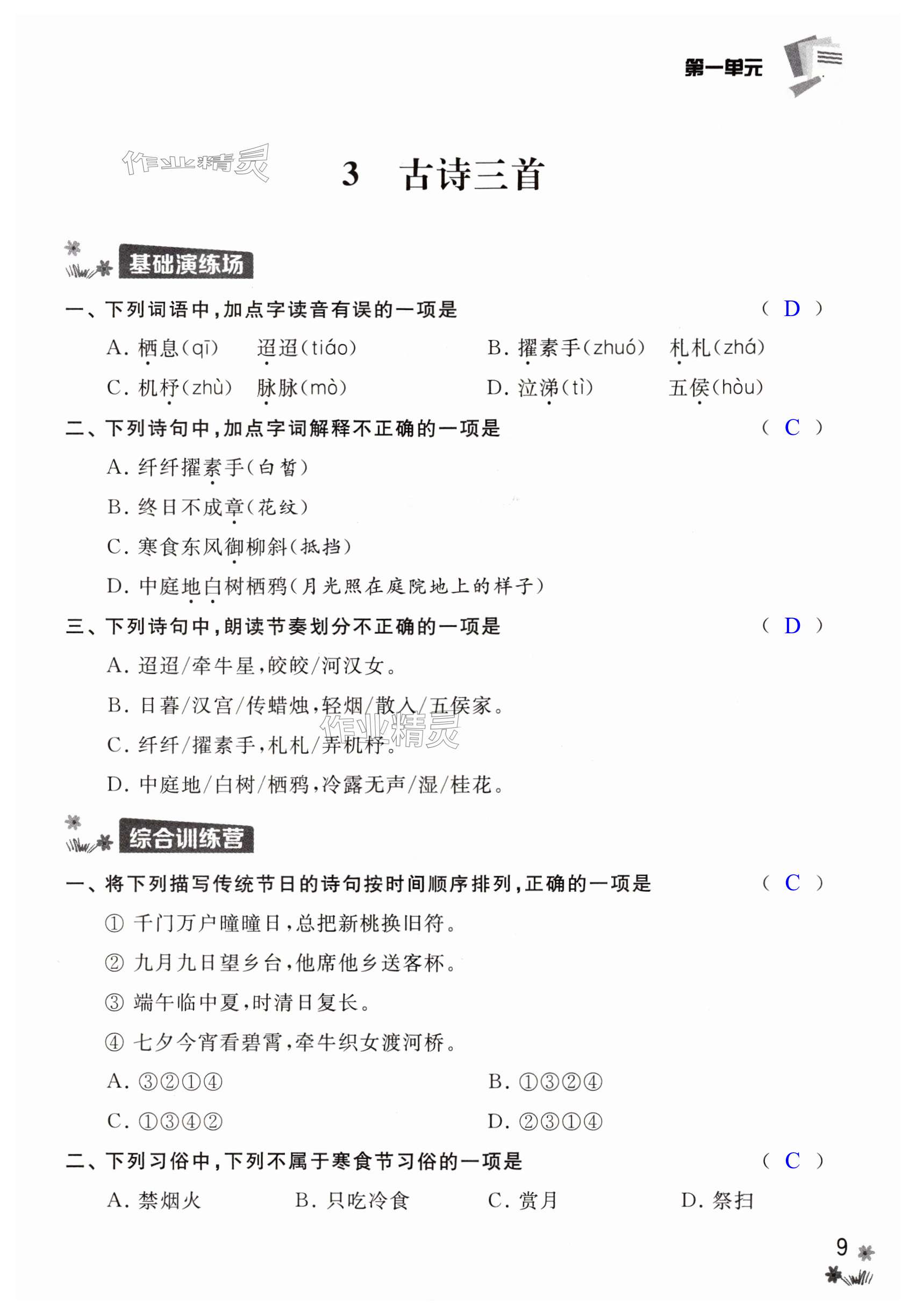 第一单元

作业精灵

3　古诗三首

基础演练场

一、下列词语中，加点字读音有误的一项是　　( D )

A. 栖息(qī)　迢迢(tiáo)　　B. 擢素手(zhuó)　札札(zhá)

C. 机杼(zhù)　脉脉(mò)　　D. 泣涕(tì)　五侯(hòu)

二、下列诗句中，加点字词解释不正确的一项是　　( C )

A. 纤纤擢素手(白皙)

B. 终日不成章(花纹)

C. 寒食东风御柳斜(抵挡)

D. 中庭地白树栖鸦(月光照在庭院地上的样子)

三、下列诗句中，朗读节奏划分不正确的一项是　　( D )

A. 迢迢/牵牛星，皎皎/河汉女。

B. 日暮/汉宫/传蜡烛，轻烟/散入/五侯家。

C. 纤纤/擢素手，札札/弄机杼。

D. 中庭地/白树/栖鸦，冷露无声/湿/桂花。

作业精灵

综合训练营

一、将下列描写传统节日的诗句按时间顺序排列，正确的一项是　　( C )

① 千门万户曈曈日，总把新桃换旧符。

② 九月九日望乡台，他席他乡送客杯。

③ 端午临中夏，时清日复长。

④ 七夕今宵看碧霄，牵牛织女渡河桥。

A. ③②①④　　B. ①③②④

C. ①③④②　　D. ②③①④

二、下列习俗中，下列不属于寒食节习俗的一项是　　( C )

A. 禁烟火　　B. 只吃冷食　　C. 赏月　　D. 祭扫

9